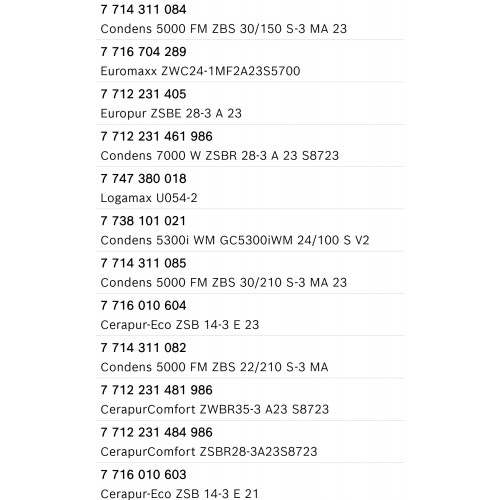 7 714 311 084
Condens 5000 FM ZBS 30/150 S-3 MA 23

7 716 704 289
Euromaxx ZWC24-1MF2A23S5700

7 712 231 405
Europur ZSBE 28-3 A 23

7 712 231 461 986
Condens 7000 W ZSBR 28-3 A 23 S8723

7 747 380 018
Logamax U054-2

7 738 101 021
Condens 5300i WM GC5300iWM 24/100 S V2

7 714 311 085
Condens 5000 FM ZBS 30/210 S-3 MA 23

7 716 010 604
Cerapur-Eco ZSB 14-3 E 23

7 714 311 082
Condens 5000 FM ZBS 22/210 S-3 MA

7 712 231 481 986
CerapurComfort ZWBR35-3 A23 S8723

7 712 231 484 986
CerapurComfort ZSBR28-3A23S8723

7 716 010 603
Cerapur-Eco ZSB 14-3 E 21